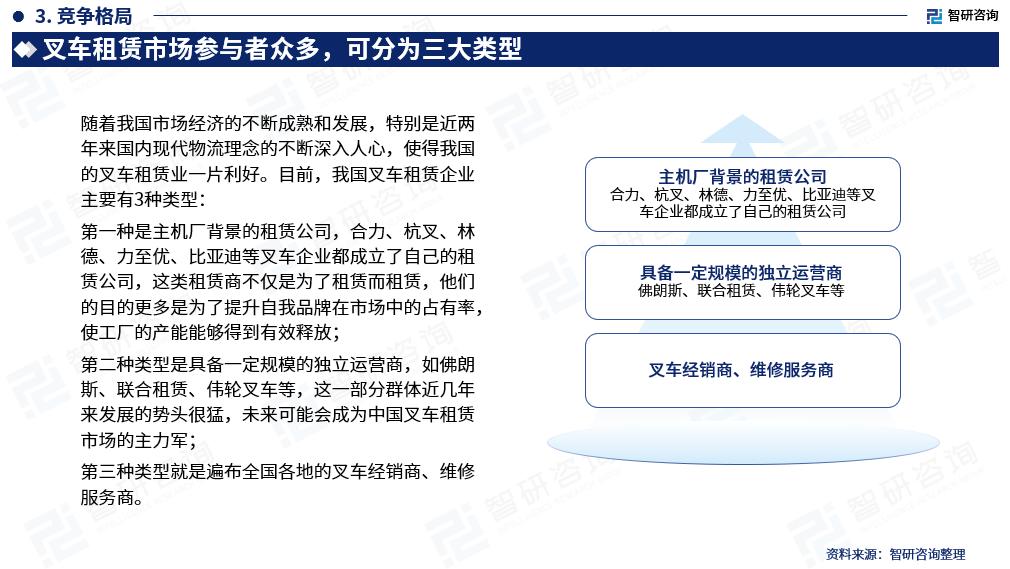 3. 竞争格局

智研咨询

叉车租赁市场参与者众多，可分为三大类型

随着我国市场经济的不断成熟和发展，特别是近两年来国内现代物流理念的不断深入人心，使得我国的叉车租赁业一片利好。目前，我国叉车租赁企业主要有3种类型：

第一种是主机厂背景的租赁公司，合力、杭叉、林德、力至优、比亚迪等叉车企业都成立了自己的租赁公司，这类租赁商不仅是为了租赁而租赁，他们的目的更多是为了提升自我品牌在市场中的占有率，使工厂的产能能够得到有效释放；

第二种类型是具备一定规模的独立运营商，如佛朗斯、联合租赁、伟轮叉车等，这一部分群体近几年来发展的势头很猛，未来可能会成为中国叉车租赁市场的主力军；

第三种类型就是遍布全国各地的叉车经销商、维修服务商。

主机厂背景的租赁公司
合力、杭叉、林德、力至优、比亚迪等叉车企业都成立了自己的租赁公司

具备一定规模的独立运营商
佛朗斯、联合租赁、伟轮叉车等

叉车经销商、维修服务商

资料来源：智研咨询整理